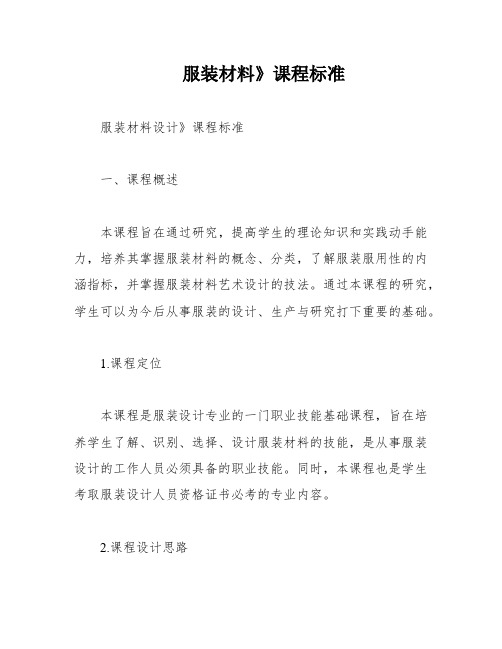 服装材料》课程标准

服装材料设计》课程标准

一、课程概述

本课程旨在通过研究，提高学生的理论知识和实践动手能力，培养其掌握服装材料的概念、分类，了解服装服用性的内涵指标，并掌握服装材料艺术设计的技法。通过本课程的研究，学生可以为今后从事服装的设计、生产与研究打下重要的基础。

1.课程定位

本课程是服装设计专业的一门职业技能基础课程，旨在培养学生了解、识别、选择、设计服装材料的技能，是从事服装设计的工作人员必须具备的职业技能。同时，本课程也是学生考取服装设计人员资格证书必考的专业内容。

2.课程设计思路